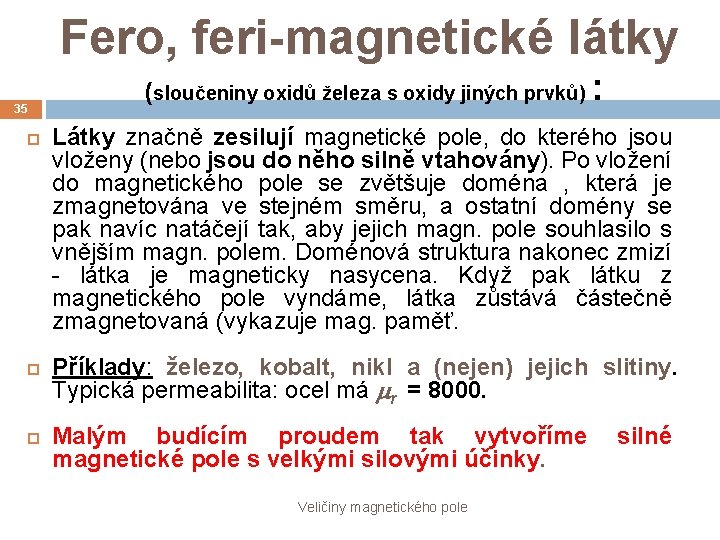 Fero, feri-magnetické látky

(sloučeniny oxidů železa s oxidy jiných prvků) :

35

Látky značně zesilují magnetické pole, do kterého jsou vloženy (nebo jsou do něho silně vtahovány). Po vložení do magnetického pole se zvětšuje doména , která je zmagnetována ve stejném směru, a ostatní domény se pak navíc natáčejí tak, aby jejich magn. pole souhlasilo s vnějším magn. polem. Doménová struktura nakonec zmizí - látka je magneticky nasycena. Když pak látku z magnetického pole vyndáme, látka zůstává částečně zmagnetovaná (vykazuje mag. paměť.

Příklady: železo, kobalt, nikl a (nejen) jejich slitiny. Typická permeabilita: ocel má $\mu_r$ = 8000.

Malým budícím proudem tak vytvoříme silné magnetické pole s velkými silovými účinky.

Veličiny magnetického pole